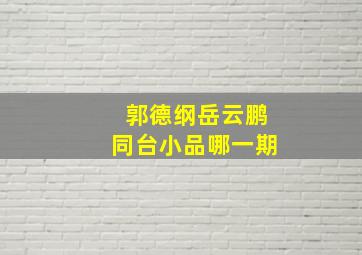 郭德纲岳云鹏
同台小品哪一期